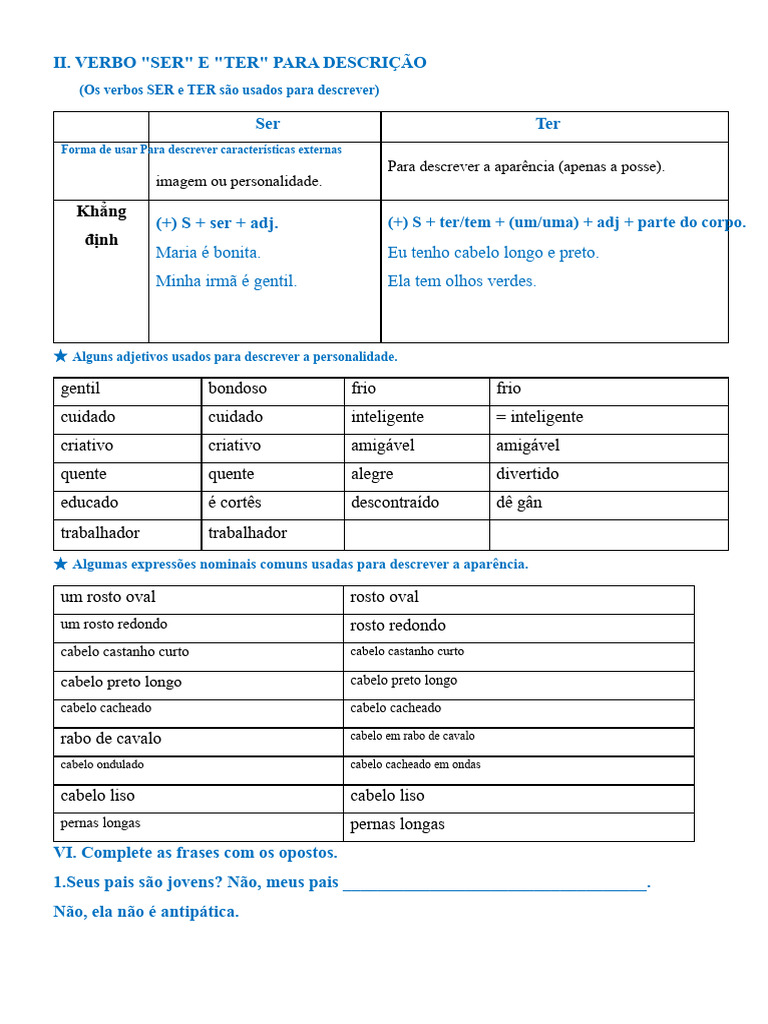 II. VERBO "SER" E "TER" PARA DESCRIÇÃO

(Os verbos SER e TER são usados para descrever)

| | Ser | Ter |
|---|---|---|
| Forma de usar | Para descrever características externas imagem ou personalidade. | Para descrever a aparência (apenas a posse). |
| Khẳng định | (+) S + ser + adj. Maria é bonita. Minha irmã é gentil. | (+) S + ter/tem + (um/uma) + adj + parte do corpo. Eu tenho cabelo longo e preto. Ela tem olhos verdes. |

★ Alguns adjetivos usados para descrever a personalidade.

| gentil | bondoso | frio | frio |
|---|---|---|---|
| cuidado | cuidado | inteligente | = inteligente |
| criativo | criativo | amigável | amigável |
| quente | quente | alegre | divertido |
| educado | é cortês | descontraído | dê gân |
| trabalhador | trabalhador | | |

★ Algumas expressões nominais comuns usadas para descrever a aparência.

| um rosto oval | rosto oval |
|---|---|
| um rosto redondo | rosto redondo |
| cabelo castanho curto | cabelo castanho curto |
| cabelo preto longo | cabelo preto longo |
| cabelo cacheado | cabelo cacheado |
| rabo de cavalo | cabelo em rabo de cavalo |
| cabelo ondulado | cabelo cacheado em ondas |
| cabelo liso | cabelo liso |
| pernas longas | pernas longas |

VI. Complete as frases com os opostos.

1.Seus pais são jovens? Não, meus pais ____________________________________.

Não, ela não é antipática.